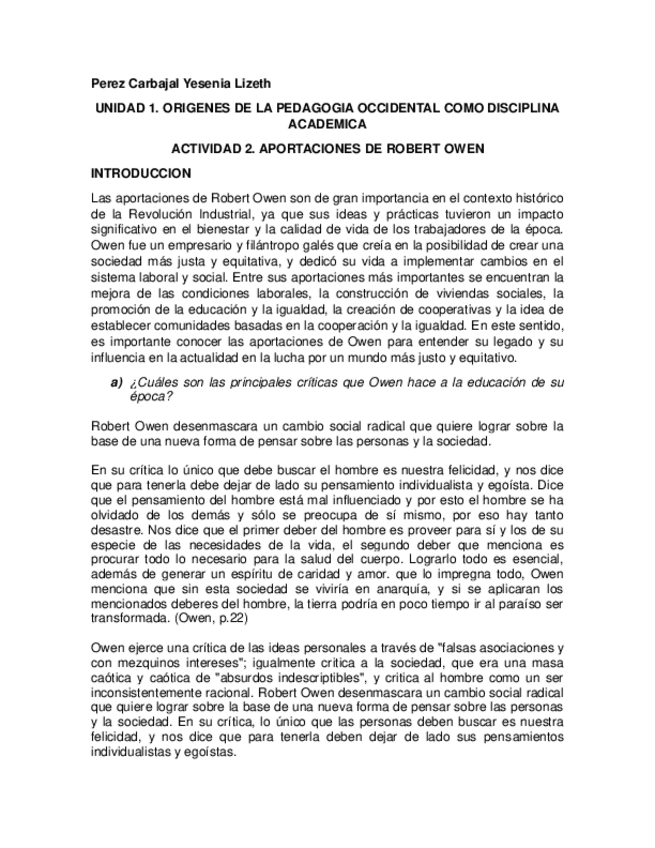 Perez Carbajal Yesenia Lizeth

UNIDAD 1. ORIGENES DE LA PEDAGOGIA OCCIDENTAL COMO DISCIPLINA ACADEMICA

ACTIVIDAD 2. APORTACIONES DE ROBERT OWEN

INTRODUCCION

Las aportaciones de Robert Owen son de gran importancia en el contexto histórico de la Revolución Industrial, ya que sus ideas y prácticas tuvieron un impacto significativo en el bienestar y la calidad de vida de los trabajadores de la época. Owen fue un empresario y filántropo galés que creía en la posibilidad de crear una sociedad más justa y equitativa, y dedicó su vida a implementar cambios en el sistema laboral y social. Entre sus aportaciones más importantes se encuentran la mejora de las condiciones laborales, la construcción de viviendas sociales, la promoción de la educación y la igualdad, la creación de cooperativas y la idea de establecer comunidades basadas en la cooperación y la igualdad. En este sentido, es importante conocer las aportaciones de Owen para entender su legado y su influencia en la actualidad en la lucha por un mundo más justo y equitativo.

a) ¿Cuáles son las principales críticas que Owen hace a la educación de su época?

Robert Owen desenmascara un cambio social radical que quiere lograr sobre la base de una nueva forma de pensar sobre las personas y la sociedad.

En su crítica lo único que debe buscar el hombre es nuestra felicidad, y nos dice que para tenerla debe dejar de lado su pensamiento individualista y egoísta. Dice que el pensamiento del hombre está mal influenciado y por esto el hombre se ha olvidado de los demás y sólo se preocupa de sí mismo, por eso hay tanto desastre. Nos dice que el primer deber del hombre es proveer para sí y los de su especie de las necesidades de la vida, el segundo deber que menciona es procurar todo lo necesario para la salud del cuerpo. Lograrlo todo es esencial, además de generar un espíritu de caridad y amor. que lo impregna todo, Owen menciona que sin esta sociedad se viviría en anarquía, y si se aplicaran los mencionados deberes del hombre, la tierra podría en poco tiempo ir al paraíso ser transformada. (Owen, p.22)

Owen ejerce una crítica de las ideas personales a través de "falsas asociaciones y con mezquinos intereses"; igualmente critica a la sociedad, que era una masa caótica y caótica de "absurdos indescriptibles", y critica al hombre como un ser inconsistentemente racional. Robert Owen desenmascara un cambio social radical que quiere lograr sobre la base de una nueva forma de pensar sobre las personas y la sociedad. En su crítica, lo único que las personas deben buscar es nuestra felicidad, y nos dice que para tenerla deben dejar de lado sus pensamientos individualistas y egoístas.